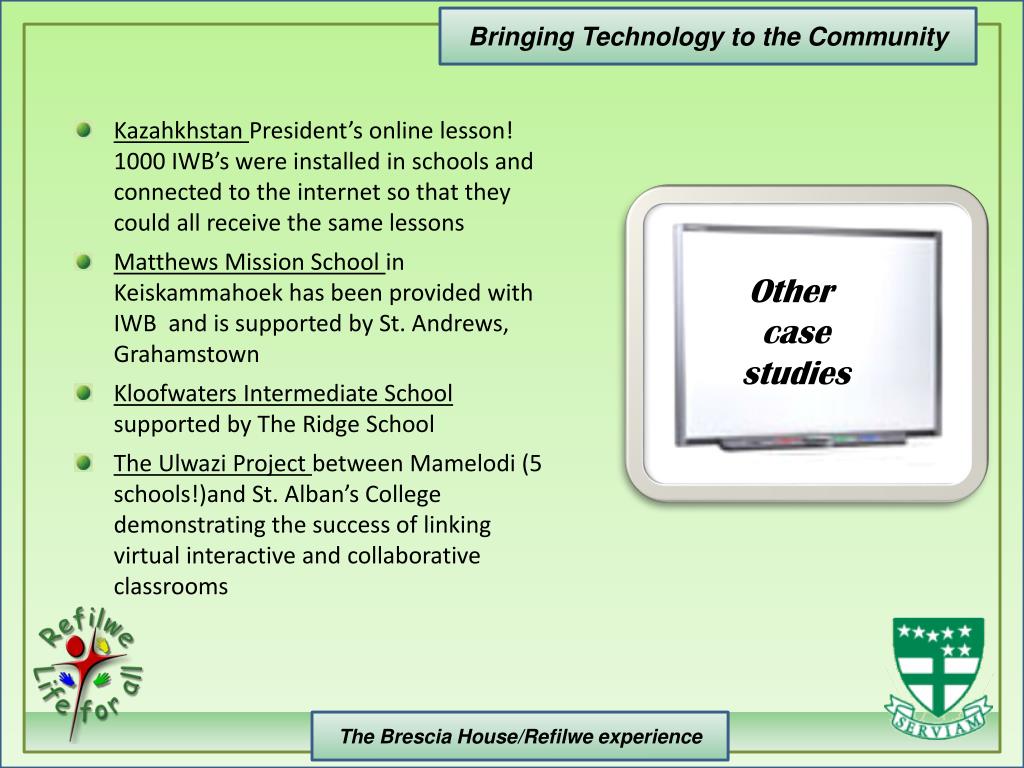 Bringing Technology to the Community

Kazahkhstan President's online lesson! 1000 IWB's were installed in schools and connected to the internet so that they could all receive the same lessons

Matthews Mission School in Keiskammahoek has been provided with IWB and is supported by St. Andrews, Grahamstown

Kloofwaters Intermediate School supported by The Ridge School

The Ulwazi Project between Mamelodi (5 schools!)and St. Alban's College demonstrating the success of linking virtual interactive and collaborative classrooms

Other case studies

Refilwe
Life for all

SERVIAM

The Brescia House/Refilwe experience